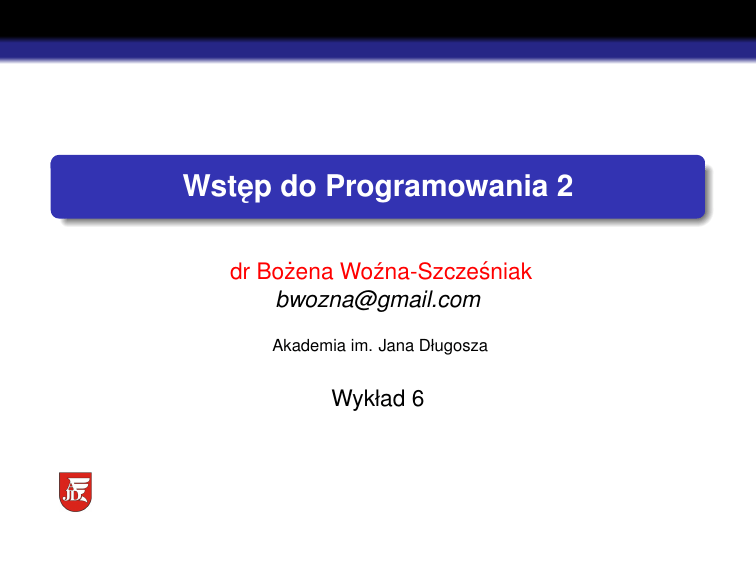 Wstęp do Programowania 2

dr Bożena Woźna-Szcześniak
bwozna@gmail.com

Akademia im. Jana Długosza

Wykład 6